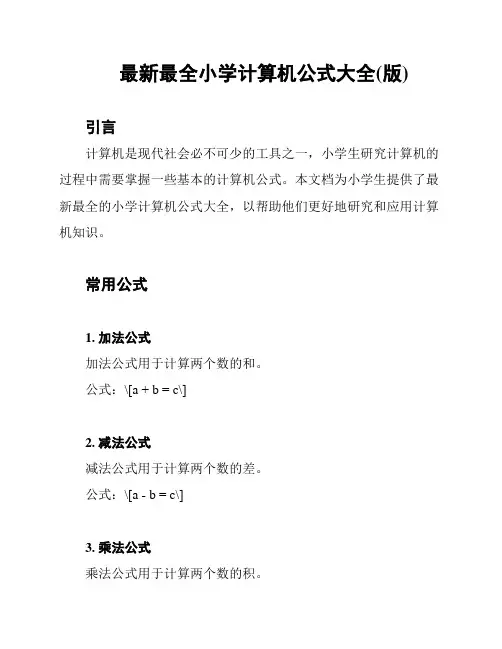 最新最全小学计算机公式大全(版)

引言

计算机是现代社会必不可少的工具之一，小学生研究计算机的过程中需要掌握一些基本的计算机公式。本文档为小学生提供了最新最全的小学计算机公式大全，以帮助他们更好地研究和应用计算机知识。

常用公式

1. 加法公式

加法公式用于计算两个数的和。

公式：\[a + b = c\]

2. 减法公式

减法公式用于计算两个数的差。

公式：\[a - b = c\]

3. 乘法公式

乘法公式用于计算两个数的积。